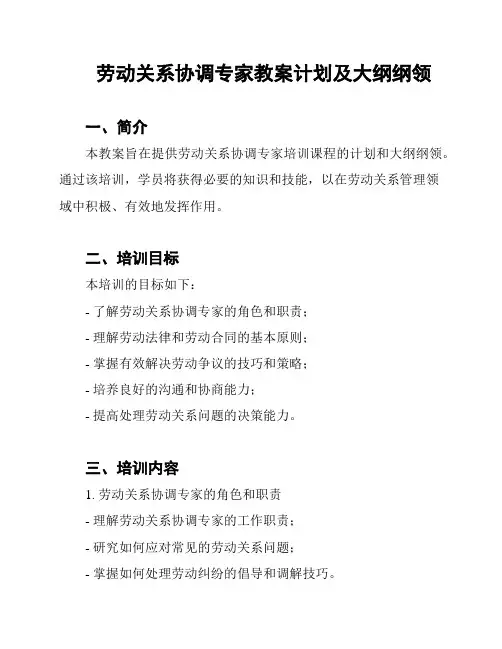 劳动关系协调专家教案计划及大纲纲领

一、简介

本教案旨在提供劳动关系协调专家培训课程的计划和大纲纲领。通过该培训，学员将获得必要的知识和技能，以在劳动关系管理领域中积极、有效地发挥作用。

二、培训目标

本培训的目标如下：

- 了解劳动关系协调专家的角色和职责；

- 理解劳动法律和劳动合同的基本原则；

- 掌握有效解决劳动争议的技巧和策略；

- 培养良好的沟通和协商能力；

- 提高处理劳动关系问题的决策能力。

三、培训内容

1. 劳动关系协调专家的角色和职责

- 理解劳动关系协调专家的工作职责；

- 研究如何应对常见的劳动关系问题；

- 掌握如何处理劳动纠纷的倡导和调解技巧。